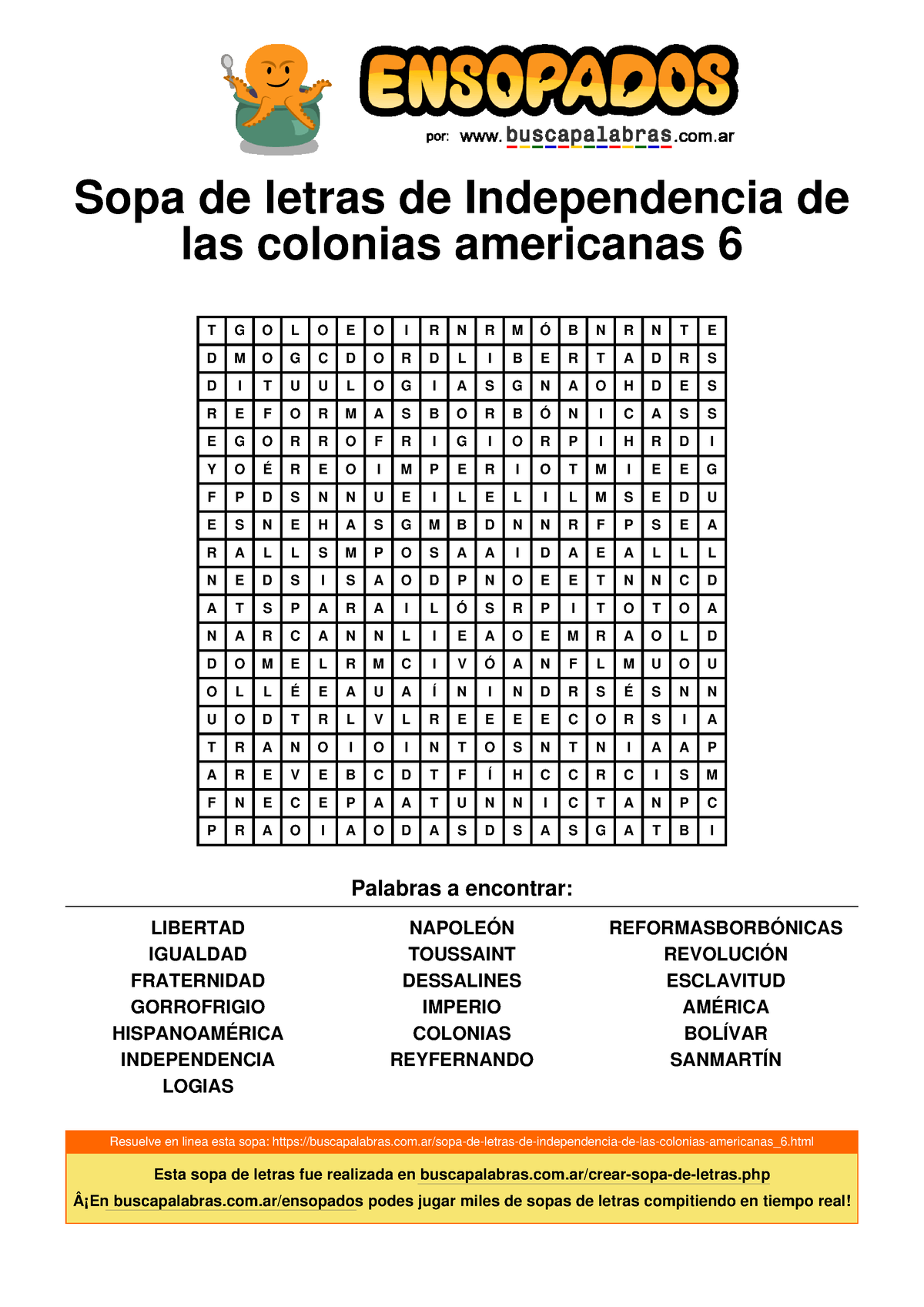 ENSOPADOS
por: www.buscapalabras.com.ar

Sopa de letras de Independencia de las colonias americanas 6

| T | G | O | L | O | E | O | I | R | N | R | M | Ó | B | N | R | N | T | E |
|---|---|---|---|---|---|---|---|---|---|---|---|---|---|---|---|---|---|---|
| D | M | O | G | C | D | O | R | D | L | I | B | E | R | T | A | D | R | S |
| D | I | T | U | U | L | O | G | I | A | S | G | N | A | O | H | D | E | S |
| R | E | F | O | R | M | A | S | B | O | R | B | Ó | N | I | C | A | S | S |
| E | G | O | R | R | O | F | R | I | G | I | O | R | P | I | H | R | D | I |
| Y | O | É | R | E | O | I | M | P | E | R | I | O | T | M | I | E | E | G |
| F | P | D | S | N | N | U | E | I | L | E | L | I | L | M | S | E | D | U |
| E | S | N | E | H | A | S | G | M | B | D | N | N | R | F | P | S | E | A |
| R | A | L | L | S | M | P | O | S | A | A | I | D | A | E | A | L | L | L |
| N | E | D | S | I | S | A | O | D | P | N | O | E | E | T | N | N | C | D |
| A | T | S | P | A | R | A | I | L | Ó | S | R | P | I | T | O | T | O | A |
| N | A | R | C | A | N | N | L | I | E | A | O | E | M | R | A | O | L | D |
| D | O | M | E | L | R | M | C | I | V | Ó | A | N | F | L | M | U | O | U |
| O | L | L | É | E | A | U | A | Í | N | I | N | D | R | S | É | S | N | N |
| U | O | D | T | R | L | V | L | R | E | E | E | E | C | O | R | S | I | A |
| T | R | A | N | O | I | O | I | N | T | O | S | N | T | N | I | A | A | P |
| A | R | E | V | E | B | C | D | T | F | Í | H | C | C | R | C | I | S | M |
| F | N | E | C | E | P | A | A | T | U | N | N | I | C | T | A | N | P | C |
| P | R | A | O | I | A | O | D | A | S | D | S | A | S | G | A | T | B | I |

Palabras a encontrar:

LIBERTAD
IGUALDAD
FRATERNIDAD
GORROFRIGIO
HISPANOAMÉRICA
INDEPENDENCIA
LOGIAS

NAPOLEÓN
TOUSSAINT
DESSALINES
IMPERIO
COLONIAS
REYFERNANDO

REFORMASBORBÓNICAS
REVOLUCIÓN
ESCLAVITUD
AMÉRICA
BOLÍVAR
SANMARTÍN

Resuelve en linea esta sopa: https://buscapalabras.com.ar/sopa-de-letras-de-independencia-de-las-colonias-americanas_6.html

Esta sopa de letras fue realizada en buscapalabras.com.ar/crear-sopa-de-letras.php
Â¡En buscapalabras.com.ar/ensopados podes jugar miles de sopas de letras compitiendo en tiempo real!